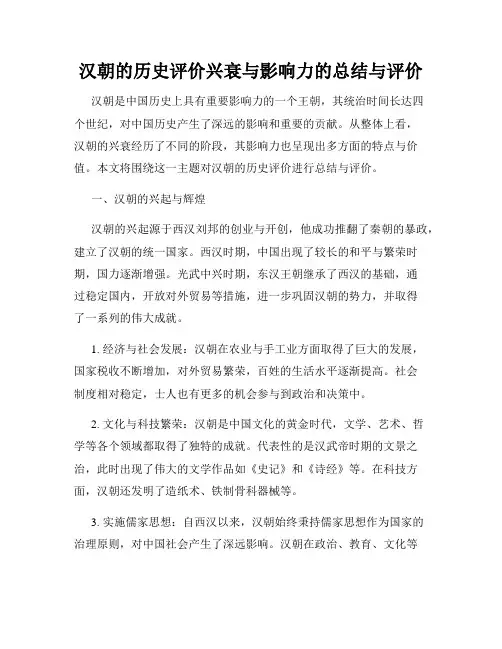 汉朝的历史评价兴衰与影响力的总结与评价

汉朝是中国历史上具有重要影响力的一个王朝，其统治时间长达四个世纪，对中国历史产生了深远的影响和重要的贡献。从整体上看，汉朝的兴衰经历了不同的阶段，其影响力也呈现出多方面的特点与价值。本文将围绕这一主题对汉朝的历史评价进行总结与评价。

一、汉朝的兴起与辉煌

汉朝的兴起源于西汉刘邦的创业与开创，他成功推翻了秦朝的暴政，建立了汉朝的统一国家。西汉时期，中国出现了较长的和平与繁荣时期，国力逐渐增强。光武中兴时期，东汉王朝继承了西汉的基础，通过稳定国内，开放对外贸易等措施，进一步巩固汉朝的势力，并取得了一系列的伟大成就。

1. 经济与社会发展：汉朝在农业与手工业方面取得了巨大的发展，国家税收不断增加，对外贸易繁荣，百姓的生活水平逐渐提高。社会制度相对稳定，士人也有更多的机会参与到政治和决策中。

2. 文化与科技繁荣：汉朝是中国文化的黄金时代，文学、艺术、哲学等各个领域都取得了独特的成就。代表性的是汉武帝时期的文景之治，此时出现了伟大的文学作品如《史记》和《诗经》等。在科技方面，汉朝还发明了造纸术、铁制骨科器械等。

3. 实施儒家思想：自西汉以来，汉朝始终秉持儒家思想作为国家的治理原则，对中国社会产生了深远影响。汉朝在政治、教育、文化等